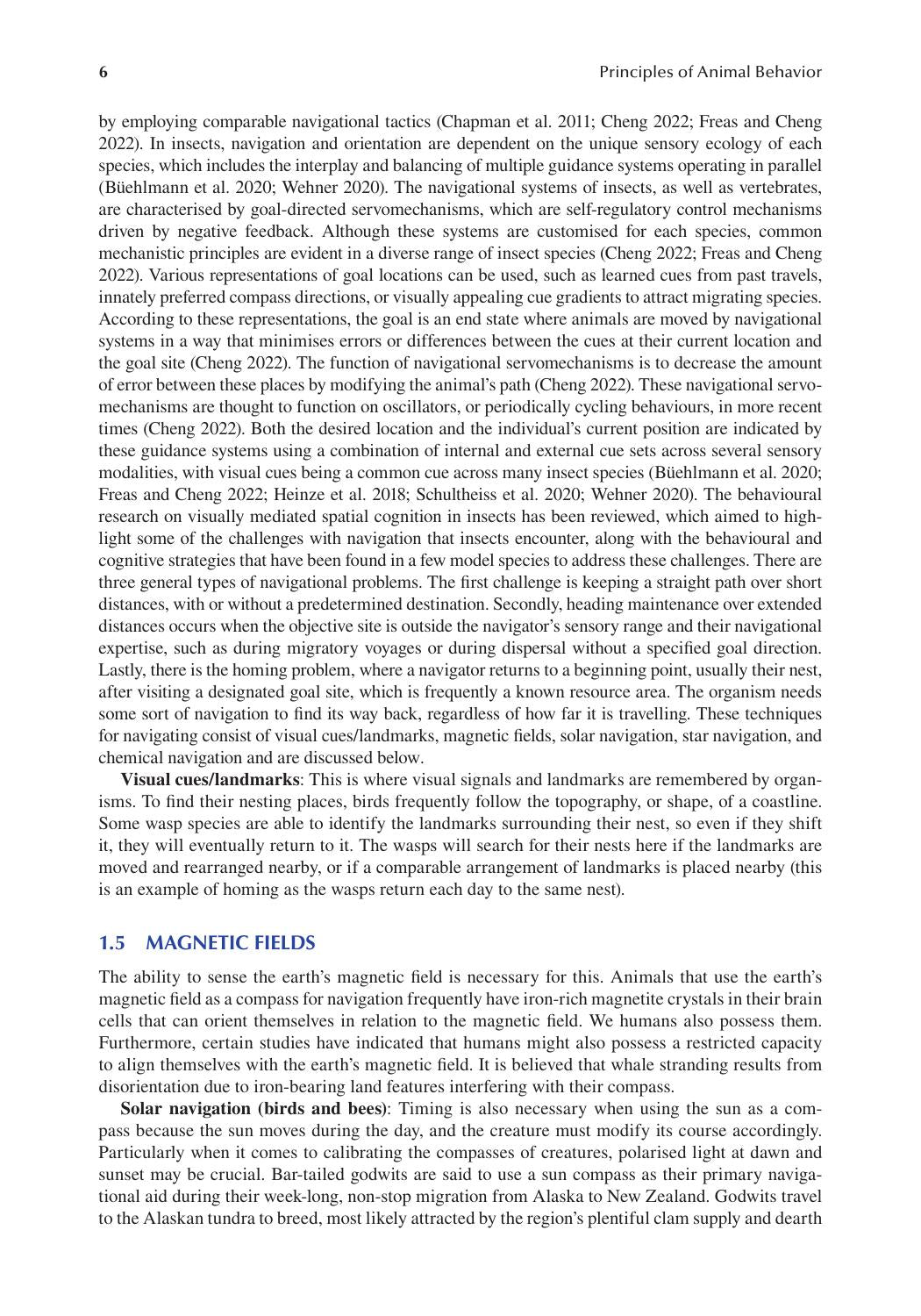 6 Principles of Animal Behavior

by employing comparable navigational tactics (Chapman et al. 2011; Cheng 2022; Freas and Cheng 2022). In insects, navigation and orientation are dependent on the unique sensory ecology of each species, which includes the interplay and balancing of multiple guidance systems operating in parallel (Büehlmann et al. 2020; Wehner 2020). The navigational systems of insects, as well as vertebrates, are characterised by goal-directed servomechanisms, which are self-regulatory control mechanisms driven by negative feedback. Although these systems are customised for each species, common mechanistic principles are evident in a diverse range of insect species (Cheng 2022; Freas and Cheng 2022). Various representations of goal locations can be used, such as learned cues from past travels, innately preferred compass directions, or visually appealing cue gradients to attract migrating species. According to these representations, the goal is an end state where animals are moved by navigational systems in a way that minimises errors or differences between the cues at their current location and the goal site (Cheng 2022). The function of navigational servomechanisms is to decrease the amount of error between these places by modifying the animal's path (Cheng 2022). These navigational servomechanisms are thought to function on oscillators, or periodically cycling behaviours, in more recent times (Cheng 2022). Both the desired location and the individual's current position are indicated by these guidance systems using a combination of internal and external cue sets across several sensory modalities, with visual cues being a common cue across many insect species (Büehlmann et al. 2020; Freas and Cheng 2022; Heinze et al. 2018; Schultheiss et al. 2020; Wehner 2020). The behavioural research on visually mediated spatial cognition in insects has been reviewed, which aimed to highlight some of the challenges with navigation that insects encounter, along with the behavioural and cognitive strategies that have been found in a few model species to address these challenges. There are three general types of navigational problems. The first challenge is keeping a straight path over short distances, with or without a predetermined destination. Secondly, heading maintenance over extended distances occurs when the objective site is outside the navigator's sensory range and their navigational expertise, such as during migratory voyages or during dispersal without a specified goal direction. Lastly, there is the homing problem, where a navigator returns to a beginning point, usually their nest, after visiting a designated goal site, which is frequently a known resource area. The organism needs some sort of navigation to find its way back, regardless of how far it is travelling. These techniques for navigating consist of visual cues/landmarks, magnetic fields, solar navigation, star navigation, and chemical navigation and are discussed below.

Visual cues/landmarks: This is where visual signals and landmarks are remembered by organisms. To find their nesting places, birds frequently follow the topography, or shape, of a coastline. Some wasp species are able to identify the landmarks surrounding their nest, so even if they shift it, they will eventually return to it. The wasps will search for their nests here if the landmarks are moved and rearranged nearby, or if a comparable arrangement of landmarks is placed nearby (this is an example of homing as the wasps return each day to the same nest).

1.5 MAGNETIC FIELDS

The ability to sense the earth's magnetic field is necessary for this. Animals that use the earth's magnetic field as a compass for navigation frequently have iron-rich magnetite crystals in their brain cells that can orient themselves in relation to the magnetic field. We humans also possess them. Furthermore, certain studies have indicated that humans might also possess a restricted capacity to align themselves with the earth's magnetic field. It is believed that whale stranding results from disorientation due to iron-bearing land features interfering with their compass.

Solar navigation (birds and bees): Timing is also necessary when using the sun as a compass because the sun moves during the day, and the creature must modify its course accordingly. Particularly when it comes to calibrating the compasses of creatures, polarised light at dawn and sunset may be crucial. Bar-tailed godwits are said to use a sun compass as their primary navigational aid during their week-long, non-stop migration from Alaska to New Zealand. Godwits travel to the Alaskan tundra to breed, most likely attracted by the region's plentiful clam supply and dearth